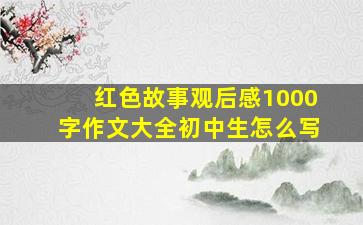 红色故事观后感1000字作文大全初中生怎么写